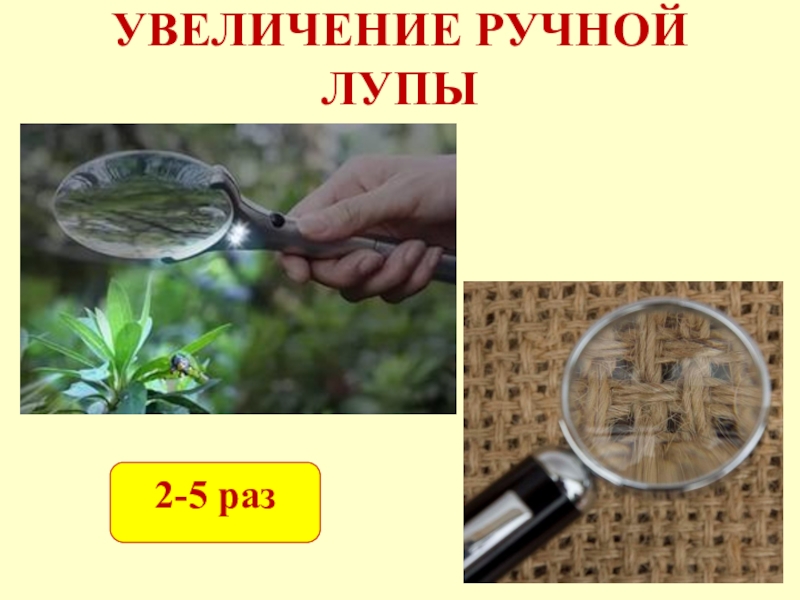 УВЕЛИЧЕНИЕ РУЧНОЙ ЛУПЫ

2-5 раз